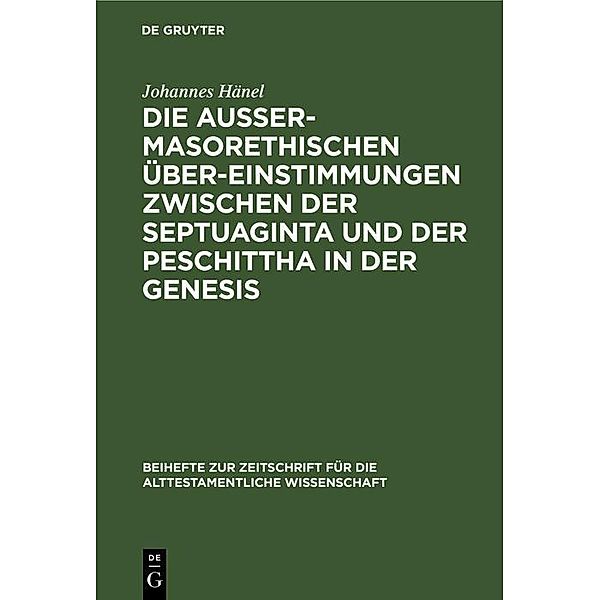 DE GRUYTER

Johannes Hänel

DIE AUSSER-MASORETHISCHEN ÜBER-EINSTIMMUNGEN ZWISCHEN DER SEPTUAGINTA UND DER PESCHITTHA IN DER GENESIS

BEIHEFTE ZUR ZEITSCHRIFT FÜR DIE ALTTESTAMENTLICHE WISSENSCHAFT

DE G